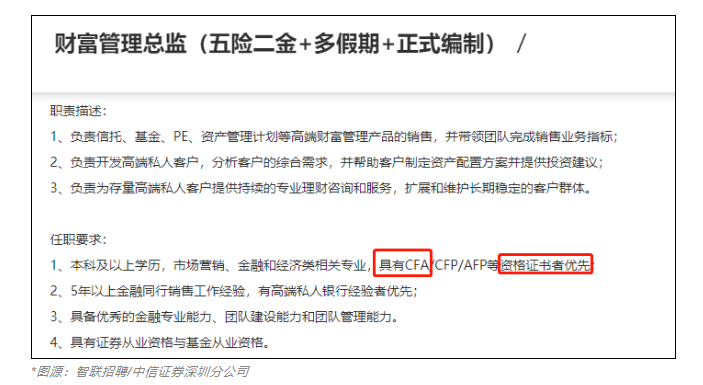 财富管理总监（五险二金+多假期+正式编制） /

职责描述：
1、负责信托、基金、PE、资产管理计划等高端财富管理产品的销售，并带领团队完成销售业务指标；
2、负责开发高端私人客户，分析客户的综合需求，并帮助客户制定资产配置方案并提供投资建议；
3、负责为存量高端私人客户提供持续的专业理财咨询和服务，扩展和维护长期稳定的客户群体。

任职要求：
1、本科及以上学历，市场营销、金融和经济类相关专业，具有CFA/CFP/AFP等资格证书者优先；
2、5年以上金融同行销售工作经验，有高端私人银行经验者优先；
3、具备优秀的金融专业能力、团队建设能力和团队管理能力。
4、具有证券从业资格与基金从业资格。

*图源：智联招聘/中信证券深圳分公司